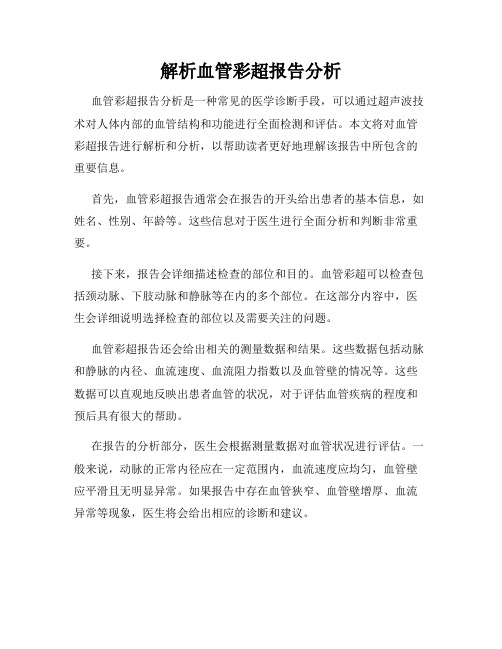 解析血管彩超报告分析

血管彩超报告分析是一种常见的医学诊断手段，可以通过超声波技术对人体内部的血管结构和功能进行全面检测和评估。本文将对血管彩超报告进行解析和分析，以帮助读者更好地理解该报告中所包含的重要信息。

首先，血管彩超报告通常会在报告的开头给出患者的基本信息，如姓名、性别、年龄等。这些信息对于医生进行全面分析和判断非常重要。

接下来，报告会详细描述检查的部位和目的。血管彩超可以检查包括颈动脉、下肢动脉和静脉等在内的多个部位。在这部分内容中，医生会详细说明选择检查的部位以及需要关注的问题。

血管彩超报告还会给出相关的测量数据和结果。这些数据包括动脉和静脉的内径、血流速度、血流阻力指数以及血管壁的情况等。这些数据可以直观地反映出患者血管的状况，对于评估血管疾病的程度和预后具有很大的帮助。

在报告的分析部分，医生会根据测量数据对血管状况进行评估。一般来说，动脉的正常内径应在一定范围内，血流速度应均匀，血管壁应平滑且无明显异常。如果报告中存在血管狭窄、血管壁增厚、血流异常等现象，医生将会给出相应的诊断和建议。